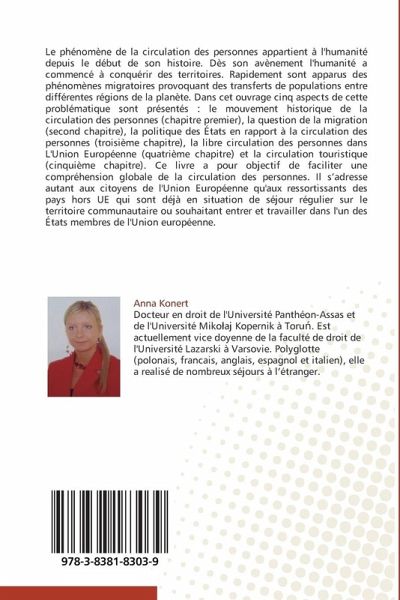 Le phénomène de la circulation des personnes appartient à l'humanité depuis le début de son histoire. Dès son avènement l'humanité a commencé à conquérir des territoires. Rapidement sont apparus des phénomènes migratoires provoquant des transferts de populations entre différentes régions de la planète. Dans cet ouvrage cinq aspects de cette problématique sont présentés : le mouvement historique de la circulation des personnes (chapitre premier), la question de la migration (second chapitre), la politique des États en rapport à la circulation des personnes (troisième chapitre), la libre circulation des personnes dans L'Union Européenne (quatrième chapitre) et la circulation touristique (cinquième chapitre). Ce livre a pour objectif de faciliter une compréhension globale de la circulation des personnes. Il s'adresse autant aux citoyens de l'Union Européenne qu'aux ressortissants des pays hors UE qui sont déjà en situation de séjour régulier sur le territoire communautaire ou souhaitant entrer et travailler dans l'un des États membres de l'Union européenne.

Anna Konert
Docteur en droit de l'Université Panthéon-Assas et de l'Université Mikołaj Kopernik à Toruń. Est actuellement vice doyenne de la faculté de droit de l'Université Lazarski à Varsovie. Polyglotte (polonais, francais, anglais, espagnol et italien), elle a realisé de nombreux séjours à l'étranger.

978-3-8381-8303-9